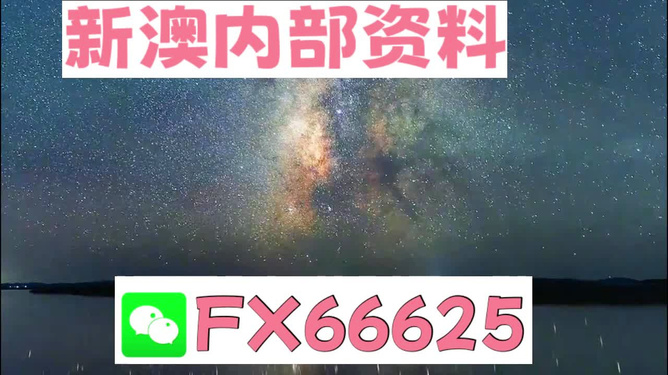 新澳内部资料

FX66625